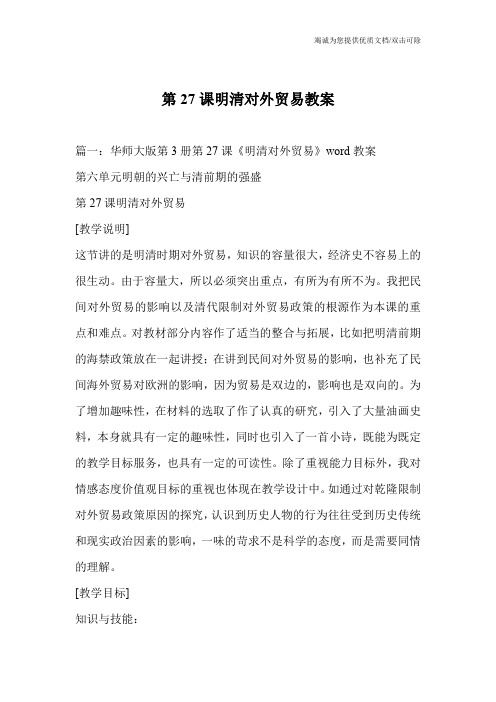 竭诚为您提供优质文档/双击可除

第 27 课明清对外贸易教案

篇一：华师大版第 3 册第 27 课《明清对外贸易》word 教案

第六单元明朝的兴亡与清前期的强盛

第 27 课明清对外贸易

[教学说明]

这节讲的是明清时期对外贸易，知识的容量很大，经济史不容易上的很生动。由于容量大，所以必须突出重点，有所为有所不为。我把民间对外贸易的影响以及清代限制对外贸易政策的根源作为本课的重点和难点。对教材部分内容作了适当的整合与拓展，比如把明清前期的海禁政策放在一起讲授；在讲到民间对外贸易的影响，也补充了民间海外贸易对欧洲的影响，因为贸易是双边的，影响也是双向的。为了增加趣味性，在材料的选取了作了认真的研究，引入了大量油画史料，本身就具有一定的趣味性，同时也引入了一首小诗，既能为既定的教学目标服务，也具有一定的可读性。除了重视能力目标外，我对情感态度价值观目标的重视也体现在教学设计中。如通过对乾隆限制对外贸易政策原因的探究，认识到历史人物的行为往往受到历史传统和现实政治因素的影响，一味的苛求不是科学的态度，而是需要同情的理解。

[教学目标]

知识与技能：